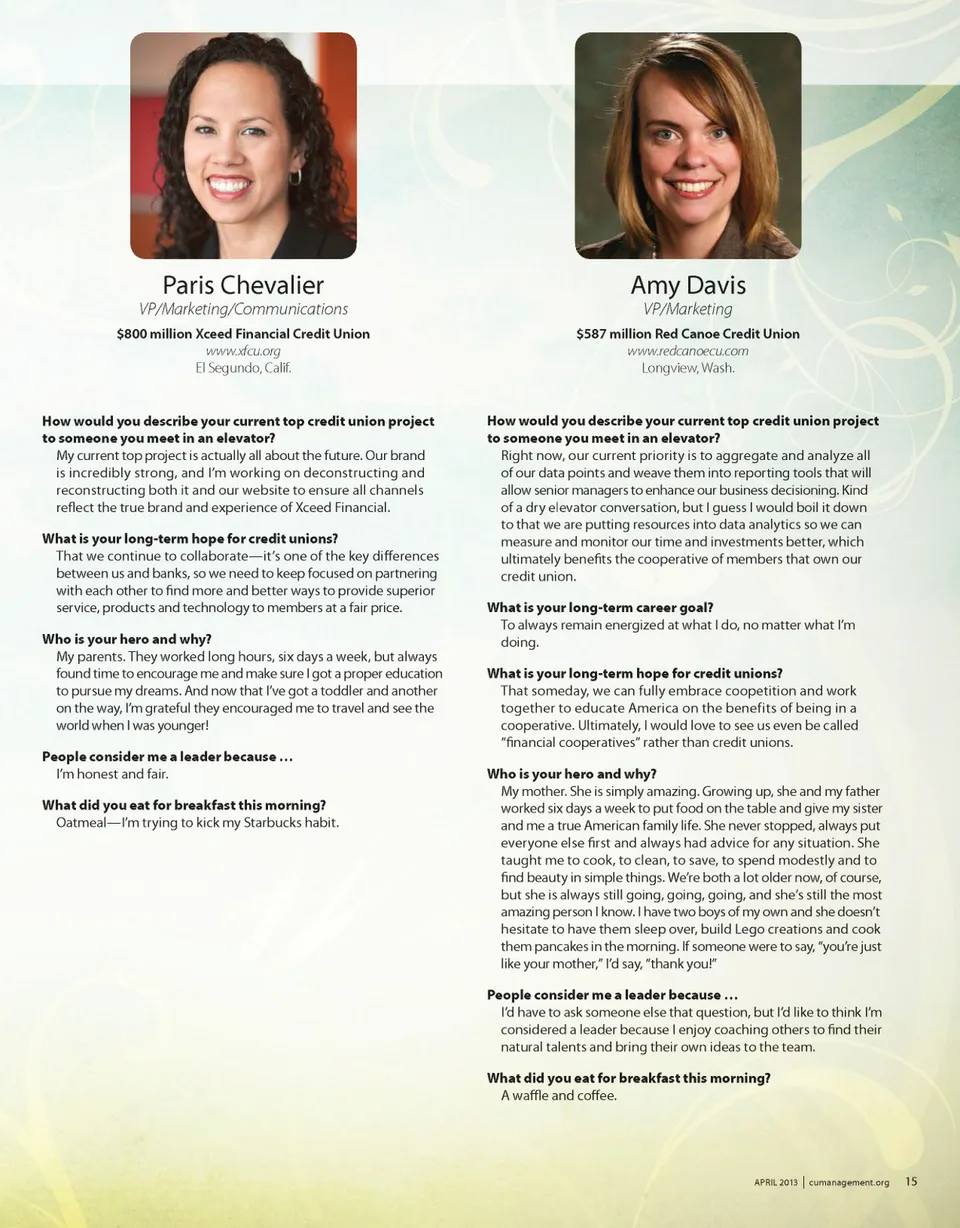 Paris Chevalier
VP/Marketing/Communications
$800 million Xceed Financial Credit Union
www.xfcu.org
El Segundo, Calif.

How would you describe your current top credit union project to someone you meet in an elevator?
My current top project is actually all about the future. Our brand is incredibly strong, and I'm working on deconstructing and reconstructing both it and our website to ensure all channels reflect the true brand and experience of Xceed Financial.

What is your long-term hope for credit unions?
That we continue to collaborate—it's one of the key differences between us and banks, so we need to keep focused on partnering with each other to find more and better ways to provide superior service, products and technology to members at a fair price.

Who is your hero and why?
My parents. They worked long hours, six days a week, but always found time to encourage me and make sure I got a proper education to pursue my dreams. And now that I've got a toddler and another on the way, I'm grateful they encouraged me to travel and see the world when I was younger!

People consider me a leader because ...
I'm honest and fair.

What did you eat for breakfast this morning?
Oatmeal—I'm trying to kick my Starbucks habit.

Amy Davis
VP/Marketing
$587 million Red Canoe Credit Union
www.redcanoecu.com
Longview, Wash.

How would you describe your current top credit union project to someone you meet in an elevator?
Right now, our current priority is to aggregate and analyze all of our data points and weave them into reporting tools that will allow senior managers to enhance our business decisioning. Kind of a dry elevator conversation, but I guess I would boil it down to that we are putting resources into data analytics so we can measure and monitor our time and investments better, which ultimately benefits the cooperative of members that own our credit union.

What is your long-term career goal?
To always remain energized at what I do, no matter what I'm doing.

What is your long-term hope for credit unions?
That someday, we can fully embrace coopetition and work together to educate America on the benefits of being in a cooperative. Ultimately, I would love to see us even be called "financial cooperatives" rather than credit unions.

Who is your hero and why?
My mother. She is simply amazing. Growing up, she and my father worked six days a week to put food on the table and give my sister and me a true American family life. She never stopped, always put everyone else first and always had advice for any situation. She taught me to cook, to clean, to save, to spend modestly and to find beauty in simple things. We're both a lot older now, of course, but she is always still going, going, going, and she's still the most amazing person I know. I have two boys of my own and she doesn't hesitate to have them sleep over, build Lego creations and cook them pancakes in the morning. If someone were to say, "you're just like your mother," I'd say, "thank you!"

People consider me a leader because ...
I'd have to ask someone else that question, but I'd like to think I'm considered a leader because I enjoy coaching others to find their natural talents and bring their own ideas to the team.

What did you eat for breakfast this morning?
A waffle and coffee.

APRIL 2013 | cumanagement.org 15